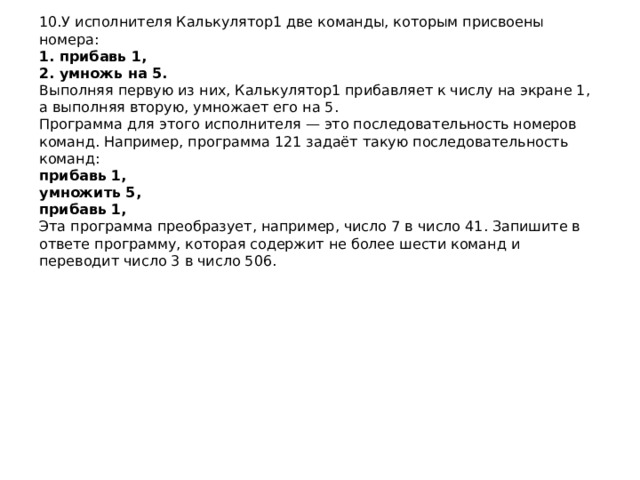 10.У исполнителя Калькулятор1 две команды, которым присвоены номера:
**1. прибавь 1,**
**2. умножь на 5.**
Выполняя первую из них, Калькулятор1 прибавляет к числу на экране 1, а выполняя вторую, умножает его на 5.
Программа для этого исполнителя — это последовательность номеров команд. Например, программа 121 задаёт такую последовательность команд:
**прибавь 1,**
**умножить 5,**
**прибавь 1,**
Эта программа преобразует, например, число 7 в число 41. Запишите в ответе программу, которая содержит не более шести команд и переводит число 3 в число 506.